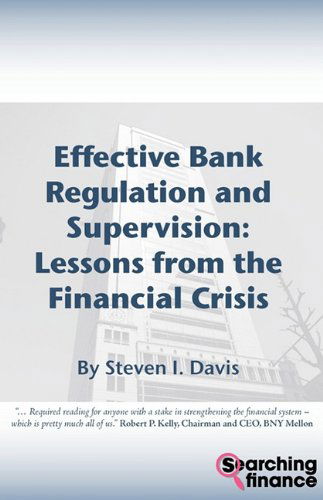 Effective Bank Regulation and Supervision: Lessons from the Financial Crisis

By Steven I. Davis

"... Required reading for anyone with a stake in strengthening the financial system – which is pretty much all of us." Robert P. Kelly, Chairman and CEO, BNY Mellon

Searching finance